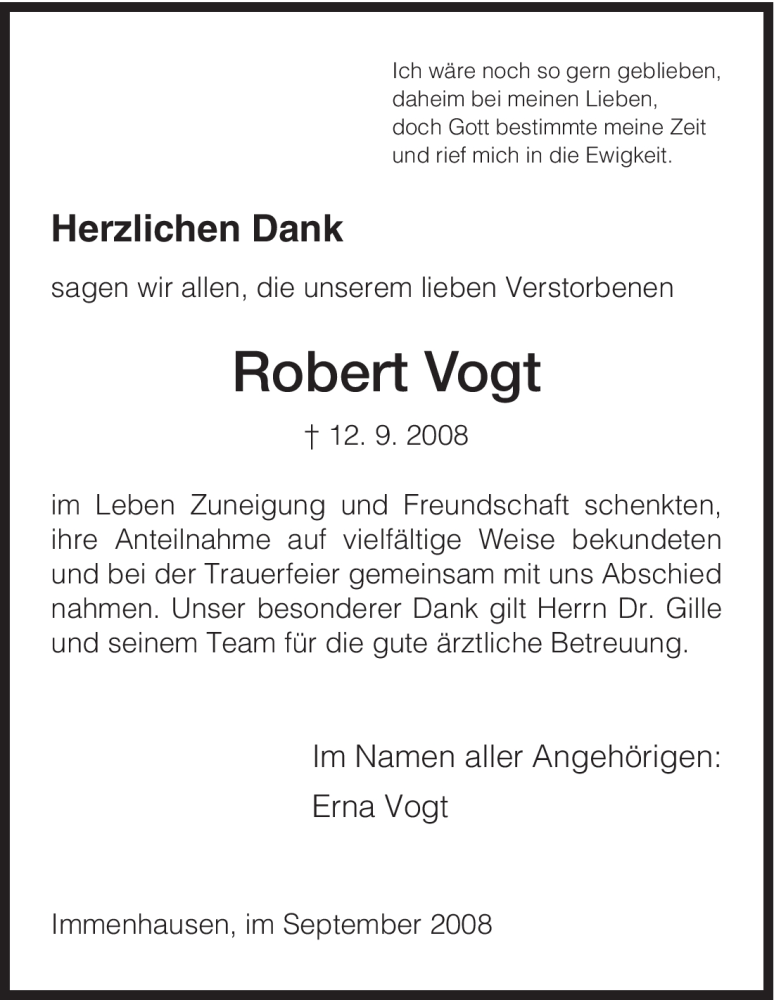 Ich wäre noch so gern geblieben,
daheim bei meinen Lieben,
doch Gott bestimmte meine Zeit
und rief mich in die Ewigkeit.

Herzlichen Dank

sagen wir allen, die unserem lieben Verstorbenen

Robert Vogt

† 12. 9. 2008

im Leben Zuneigung und Freundschaft schenkten, ihre Anteilnahme auf vielfältige Weise bekundeten und bei der Trauerfeier gemeinsam mit uns Abschied nahmen. Unser besonderer Dank gilt Herrn Dr. Gille und seinem Team für die gute ärztliche Betreuung.

Im Namen aller Angehörigen:
Erna Vogt

Immenhausen, im September 2008